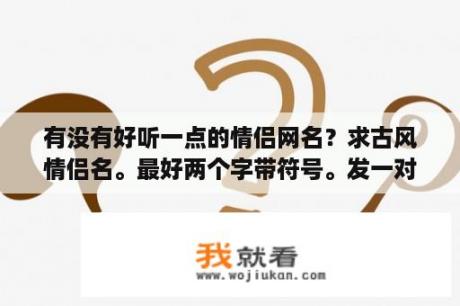 有没有好听一点的情侣网名？求古风情侣名。最好两个字带符号。发一对

我就看
www.wojiukan.com